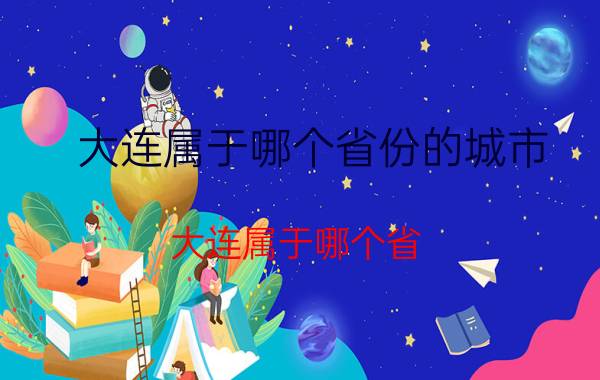 大连属于哪个省份的城市

大连属于哪个省